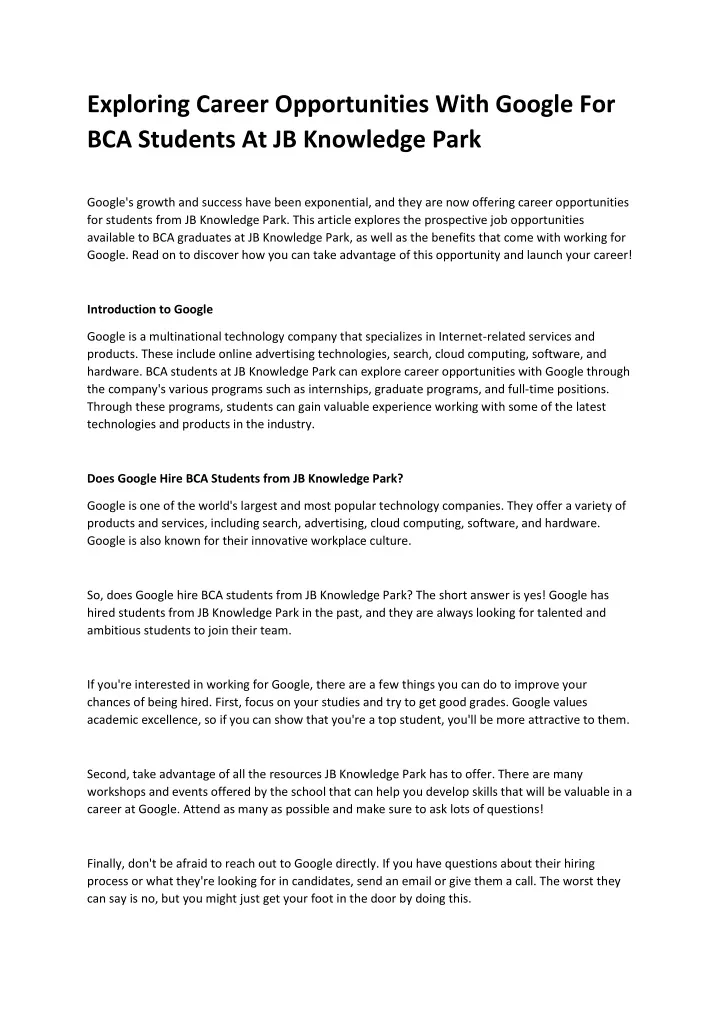 Exploring Career Opportunities With Google For BCA Students At JB Knowledge Park

Google's growth and success have been exponential, and they are now offering career opportunities for students from JB Knowledge Park. This article explores the prospective job opportunities available to BCA graduates at JB Knowledge Park, as well as the benefits that come with working for Google. Read on to discover how you can take advantage of this opportunity and launch your career!

Introduction to Google

Google is a multinational technology company that specializes in Internet-related services and products. These include online advertising technologies, search, cloud computing, software, and hardware. BCA students at JB Knowledge Park can explore career opportunities with Google through the company's various programs such as internships, graduate programs, and full-time positions. Through these programs, students can gain valuable experience working with some of the latest technologies and products in the industry.

Does Google Hire BCA Students from JB Knowledge Park?

Google is one of the world's largest and most popular technology companies. They offer a variety of products and services, including search, advertising, cloud computing, software, and hardware. Google is also known for their innovative workplace culture.

So, does Google hire BCA students from JB Knowledge Park? The short answer is yes! Google has hired students from JB Knowledge Park in the past, and they are always looking for talented and ambitious students to join their team.

If you're interested in working for Google, there are a few things you can do to improve your chances of being hired. First, focus on your studies and try to get good grades. Google values academic excellence, so if you can show that you're a top student, you'll be more attractive to them.

Second, take advantage of all the resources JB Knowledge Park has to offer. There are many workshops and events offered by the school that can help you develop skills that will be valuable in a career at Google. Attend as many as possible and make sure to ask lots of questions!

Finally, don't be afraid to reach out to Google directly. If you have questions about their hiring process or what they're looking for in candidates, send an email or give them a call. The worst they can say is no, but you might just get your foot in the door by doing this.